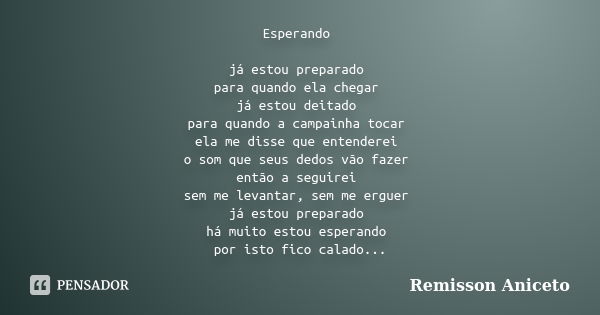 Esperando

já estou preparado
para quando ela chegar
já estou deitado
para quando a campainha tocar
ela me disse que entenderei
o som que seus dedos vão fazer
então a seguirei
sem me levantar, sem me erguer
já estou preparado
há muito estou esperando
por isto fico calado...

PENSADOR

Remisson Aniceto